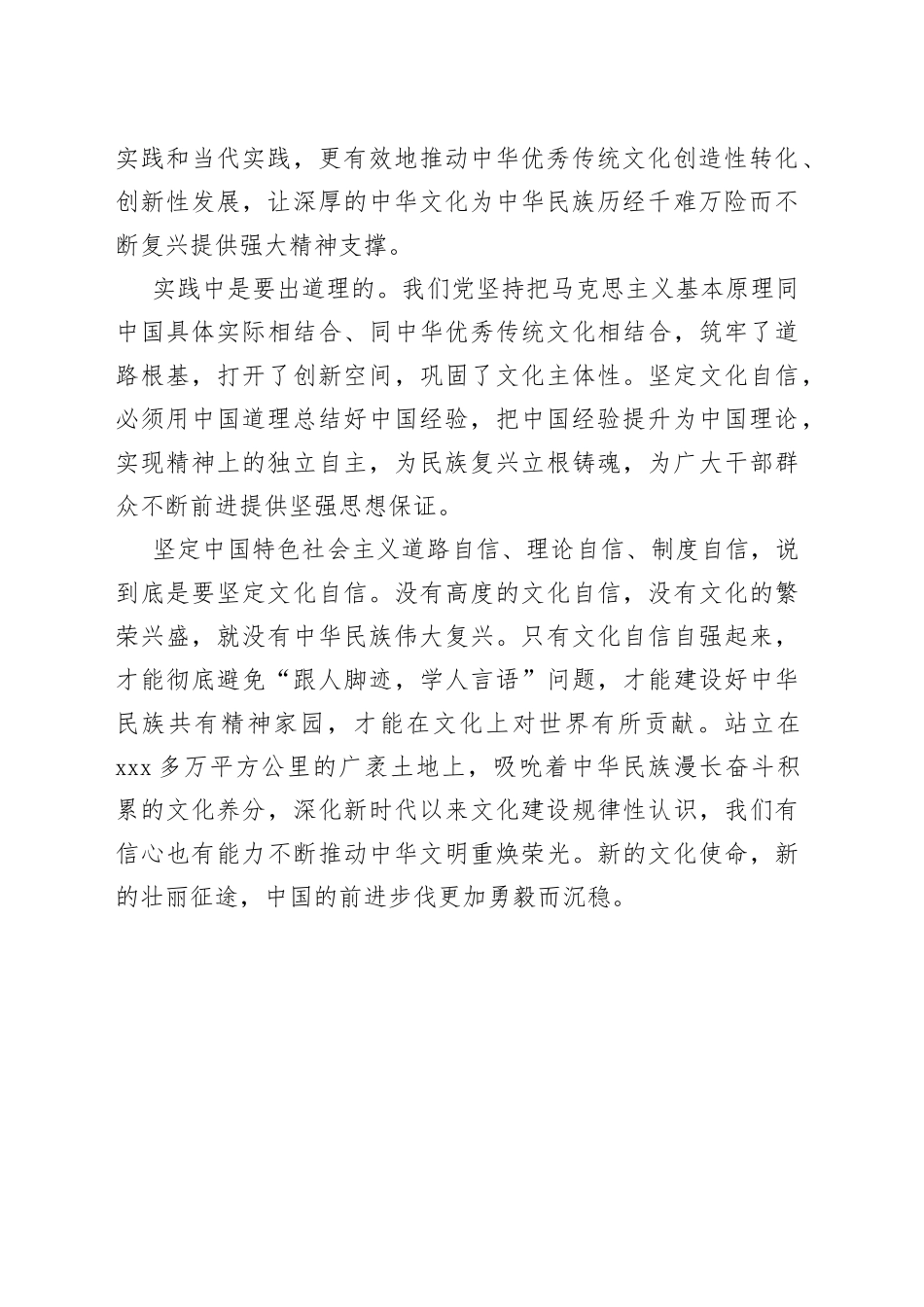 实践和当代实践，更有效地推动中华优秀传统文化创造性转化、创新性发展，让深厚的中华文化为中华民族历经千难万险而不断复兴提供强大精神支撑。

实践中是要出道理的。我们党坚持把马克思主义基本原理同中国具体实际相结合、同中华优秀传统文化相结合，筑牢了道路根基，打开了创新空间，巩固了文化主体性。坚定文化自信，必须用中国道理总结好中国经验，把中国经验提升为中国理论，实现精神上的独立自主，为民族复兴立根铸魂，为广大干部群众不断前进提供坚强思想保证。

坚定中国特色社会主义道路自信、理论自信、制度自信，说到底是要坚定文化自信。没有高度的文化自信，没有文化的繁荣兴盛，就没有中华民族伟大复兴。只有文化自信自强起来，才能彻底避免“跟人脚迹，学人言语”问题，才能建设好中华民族共有精神家园，才能在文化上对世界有所贡献。站立在xxx多万平方公里的广袤土地上，吸吮着中华民族漫长奋斗积累的文化养分，深化新时代以来文化建设规律性认识，我们有信心也有能力不断推动中华文明重焕荣光。新的文化使命，新的壮丽征途，中国的前进步伐更加勇毅而沉稳。